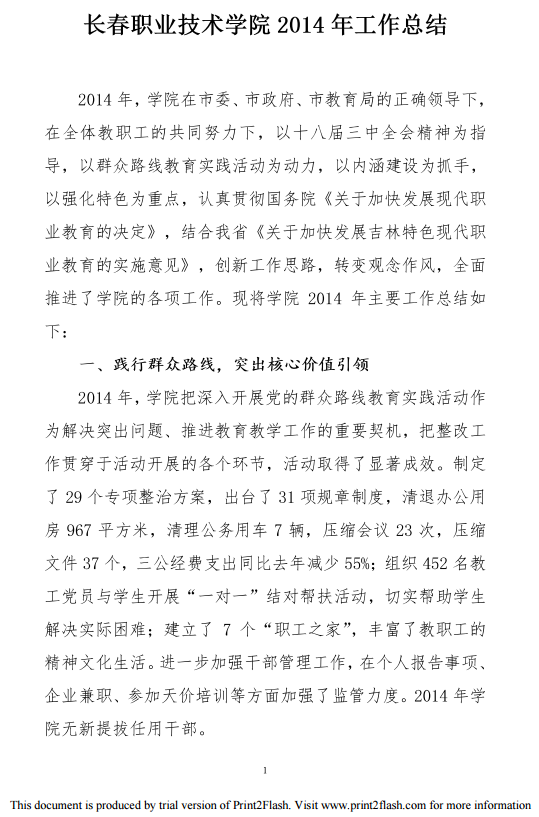 长春职业技术学院 2014 年工作总结

2014 年，学院在市委、市政府、市教育局的正确领导下，在全体教职工的共同努力下，以十八届三中全会精神为指导，以群众路线教育实践活动为动力，以内涵建设为抓手，以强化特色为重点，认真贯彻国务院《关于加快发展现代职业教育的决定》，结合我省《关于加快发展吉林特色现代职业教育的实施意见》，创新工作思路，转变观念作风，全面推进了学院的各项工作。现将学院 2014 年主要工作总结如下：

一、践行群众路线，突出核心价值引领

2014 年，学院把深入开展党的群众路线教育实践活动作为解决突出问题、推进教育教学工作的重要契机，把整改工作贯穿于活动开展的各个环节，活动取得了显著成效。制定了 29 个专项整治方案，出台了 31 项规章制度，清退办公用房 967 平方米，清理公务用车 7 辆，压缩会议 23 次，压缩文件 37 个，三公经费支出同比去年减少 55%；组织 452 名教工党员与学生开展“一对一”结对帮扶活动，切实帮助学生解决实际困难；建立了 7 个“职工之家”，丰富了教职工的精神文化生活。进一步加强干部管理工作，在个人报告事项、企业兼职、参加天价培训等方面加强了监管力度。2014 年学院无新提拔任用干部。

1

This document is produced by trial version of Print2Flash. Visit www.print2flash.com for more information